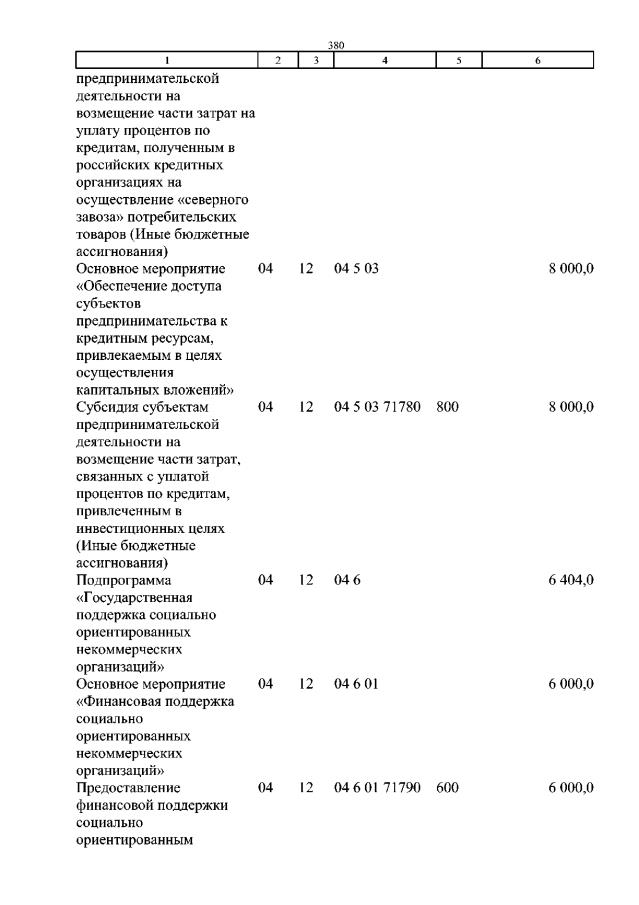 380

| 1 | 2 | 3 | 4 | 5 | 6 |
|---|---|---|---|---|---|
| предпринимательской деятельности на возмещение части затрат на уплату процентов по кредитам, полученным в российских кредитных организациях на осуществление «северного завоза» потребительских товаров (Иные бюджетные ассигнования) | | | | | |
| Основное мероприятие «Обеспечение доступа субъектов предпринимательства к кредитным ресурсам, привлекаемым в целях осуществления капитальных вложений» | 04 | 12 | 04 5 03 | | 8 000,0 |
| Субсидия субъектам предпринимательской деятельности на возмещение части затрат, связанных с уплатой процентов по кредитам, привлеченным в инвестиционных целях (Иные бюджетные ассигнования) | 04 | 12 | 04 5 03 71780 | 800 | 8 000,0 |
| Подпрограмма «Государственная поддержка социально ориентированных некоммерческих организаций» | 04 | 12 | 04 6 | | 6 404,0 |
| Основное мероприятие «Финансовая поддержка социально ориентированных некоммерческих организаций» | 04 | 12 | 04 6 01 | | 6 000,0 |
| Предоставление финансовой поддержки социально ориентированным | 04 | 12 | 04 6 01 71790 | 600 | 6 000,0 |